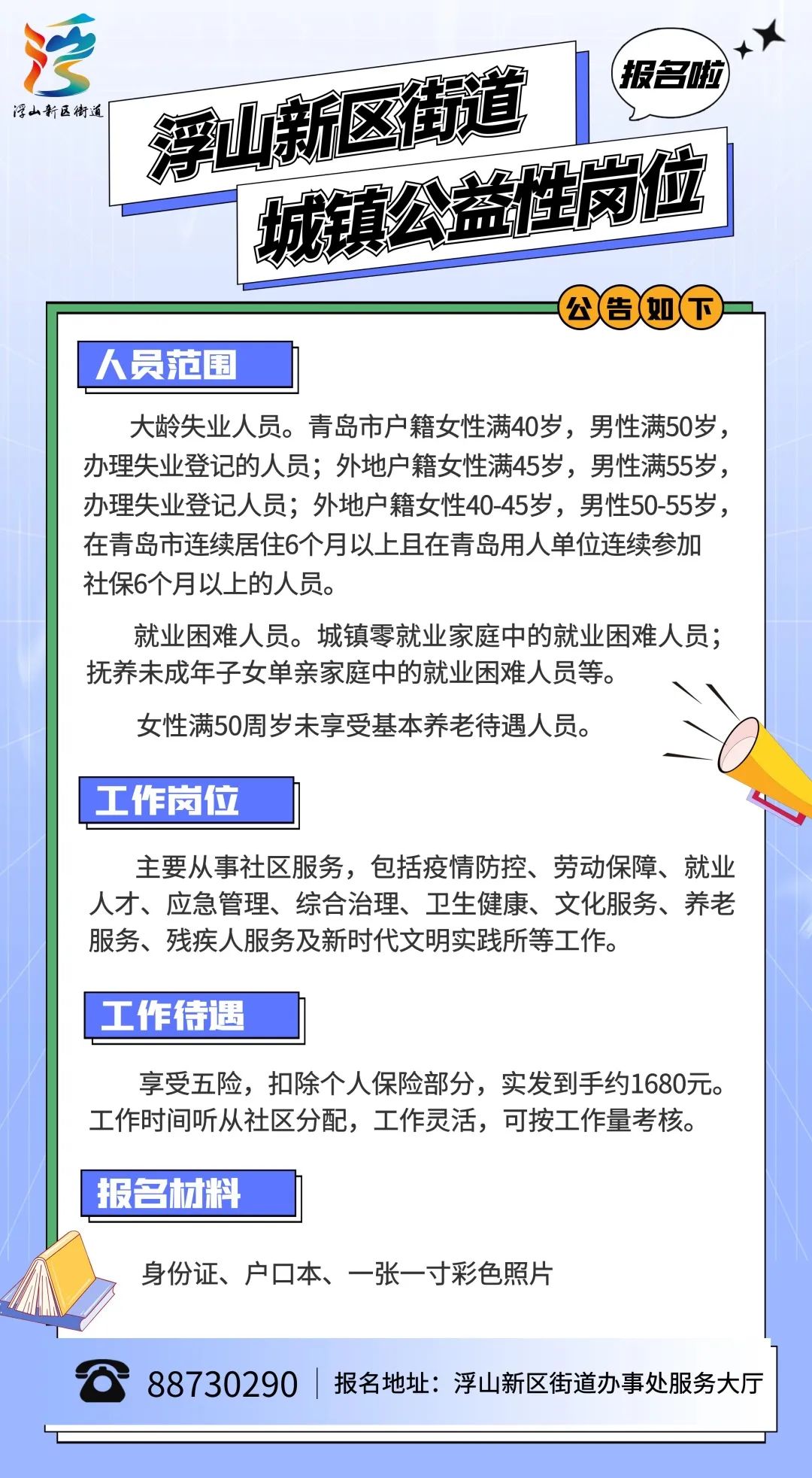 浮山新区街道

报名啦

浮山新区街道
城镇公益性岗位

公告如下

人员范围

大龄失业人员。青岛市户籍女性满40岁，男性满50岁，办理失业登记的人员；外地户籍女性满45岁，男性满55岁，办理失业登记人员；外地户籍女性40-45岁，男性50-55岁，在青岛市连续居住6个月以上且在青岛用人单位连续参加社保6个月以上的人员。

就业困难人员。城镇零就业家庭中的就业困难人员；抚养未成年子女单亲家庭中的就业困难人员等。

女性满50周岁未享受基本养老待遇人员。

工作岗位

主要从事社区服务，包括疫情防控、劳动保障、就业人才、应急管理、综合治理、卫生健康、文化服务、养老服务、残疾人服务及新时代文明实践所等工作。

工作待遇

享受五险，扣除个人保险部分，实发到手约1680元。工作时间听从社区分配，工作灵活，可按工作量考核。

报名材料

身份证、户口本、一张一寸彩色照片

88730290 报名地址：浮山新区街道办事处服务大厅